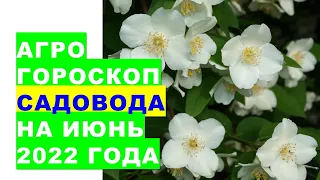 АГРО
ГОРОСКОП
САДОВОДА
НА ИЮНЬ
2022 ГОДА